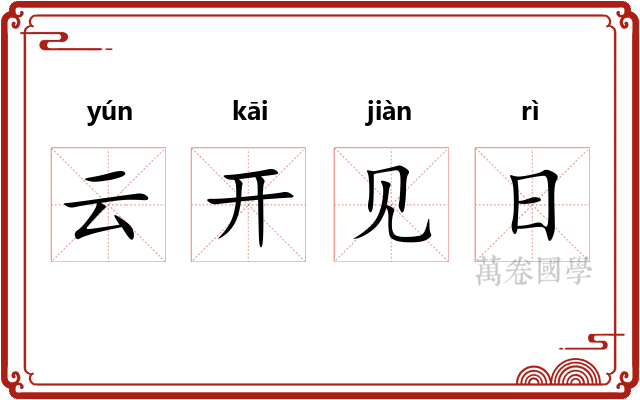 yún kāi jiàn rì

云 开 见 日

萬卷國學